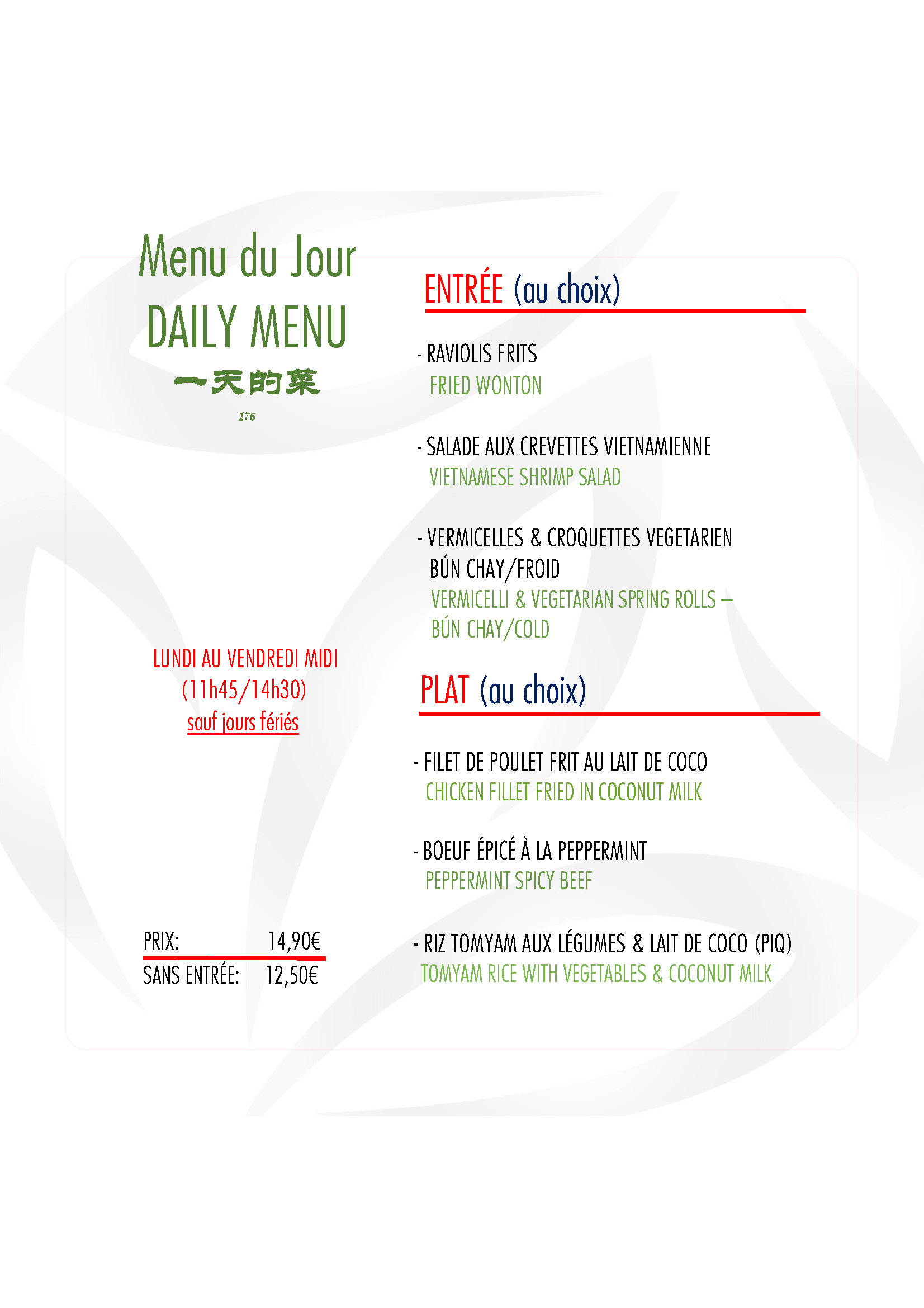 Menu du Jour
DAILY MENU
一天的菜
176

LUNDI AU VENDREDI MIDI
(11h45/14h30)
sauf jours fériés

PRIX: 14,90€
SANS ENTRÉE: 12,50€

ENTRÉE (au choix)

- RAVIOLIS FRITS
FRIED WONTON

- SALADE AUX CREVETTES VIETNAMIENNE
VIETNAMESE SHRIMP SALAD

- VERMICELLES & CROQUETTES VEGETARIEN BÚN CHAY/FROID
VERMICELLI & VEGETARIAN SPRING ROLLS – BÚN CHAY/COLD

PLAT (au choix)

- FILET DE POULET FRIT AU LAIT DE COCO
CHICKEN FILLET FRIED IN COCONUT MILK

- BOEUF ÉPICÉ À LA PEPPERMINT
PEPPERMINT SPICY BEEF

- RIZ TOMYAM AUX LÉGUMES & LAIT DE COCO (PIQ)
TOMYAM RICE WITH VEGETABLES & COCONUT MILK